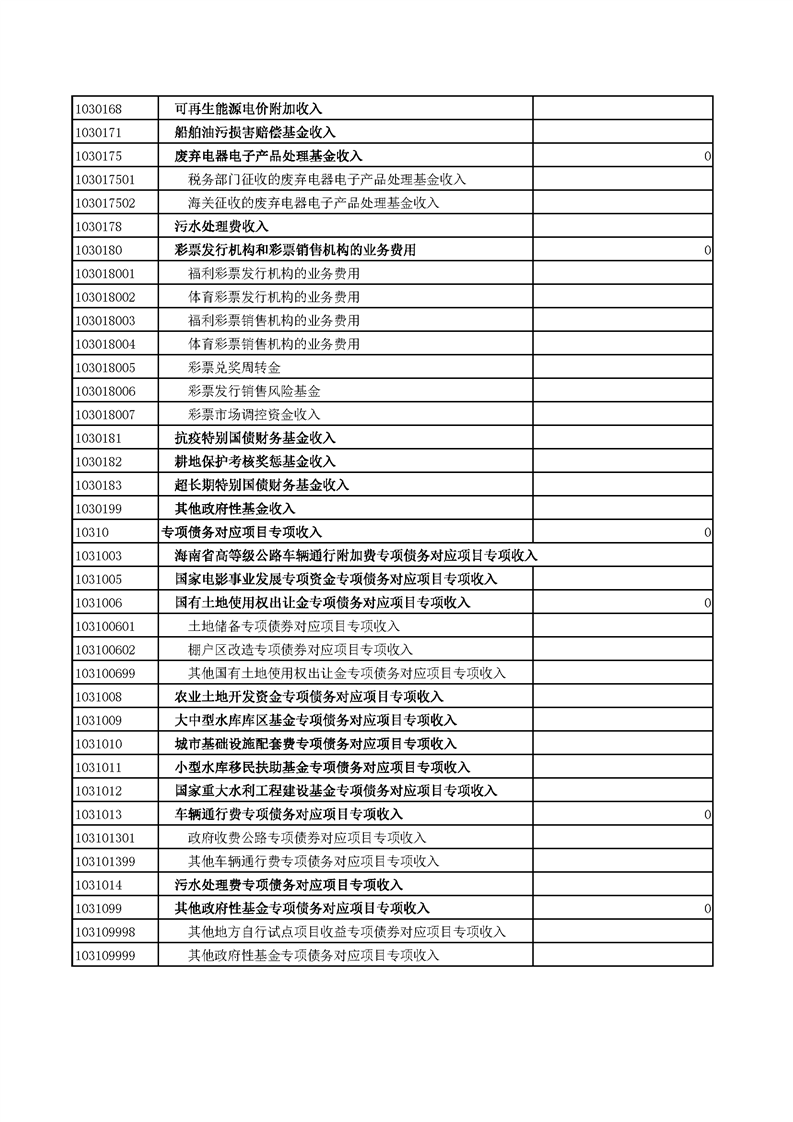 | | | |
|---|---|---|
| 1030168 | 可再生能源电价附加收入 | |
| 1030171 | 船舶油污损害赔偿基金收入 | |
| 1030175 | 废弃电器电子产品处理基金收入 | 0 |
| 103017501 | 税务部门征收的废弃电器电子产品处理基金收入 | |
| 103017502 | 海关征收的废弃电器电子产品处理基金收入 | |
| 1030178 | 污水处理费收入 | |
| 1030180 | 彩票发行机构和彩票销售机构的业务费用 | 0 |
| 103018001 | 福利彩票发行机构的业务费用 | |
| 103018002 | 体育彩票发行机构的业务费用 | |
| 103018003 | 福利彩票销售机构的业务费用 | |
| 103018004 | 体育彩票销售机构的业务费用 | |
| 103018005 | 彩票兑奖周转金 | |
| 103018006 | 彩票发行销售风险基金 | |
| 103018007 | 彩票市场调控资金收入 | |
| 1030181 | 抗疫特别国债财务基金收入 | |
| 1030182 | 耕地保护考核奖惩基金收入 | |
| 1030183 | 超长期特别国债财务基金收入 | |
| 1030199 | 其他政府性基金收入 | |
| 10310 | 专项债务对应项目专项收入 | 0 |
| 1031003 | 海南省高等级公路车辆通行附加费专项债务对应项目专项收入 | |
| 1031005 | 国家电影事业发展专项资金专项债务对应项目专项收入 | |
| 1031006 | 国有土地使用权出让金专项债务对应项目专项收入 | 0 |
| 103100601 | 土地储备专项债券对应项目专项收入 | |
| 103100602 | 棚户区改造专项债券对应项目专项收入 | |
| 103100699 | 其他国有土地使用权出让金专项债务对应项目专项收入 | |
| 1031008 | 农业土地开发资金专项债务对应项目专项收入 | |
| 1031009 | 大中型水库库区基金专项债务对应项目专项收入 | |
| 1031010 | 城市基础设施配套费专项债务对应项目专项收入 | |
| 1031011 | 小型水库移民扶助基金专项债务对应项目专项收入 | |
| 1031012 | 国家重大水利工程建设基金专项债务对应项目专项收入 | |
| 1031013 | 车辆通行费专项债务对应项目专项收入 | 0 |
| 103101301 | 政府收费公路专项债券对应项目专项收入 | |
| 103101399 | 其他车辆通行费专项债务对应项目专项收入 | |
| 1031014 | 污水处理费专项债务对应项目专项收入 | |
| 1031099 | 其他政府性基金专项债务对应项目专项收入 | 0 |
| 103109998 | 其他地方自行试点项目收益专项债券对应项目专项收入 | |
| 103109999 | 其他政府性基金专项债务对应项目专项收入 | |